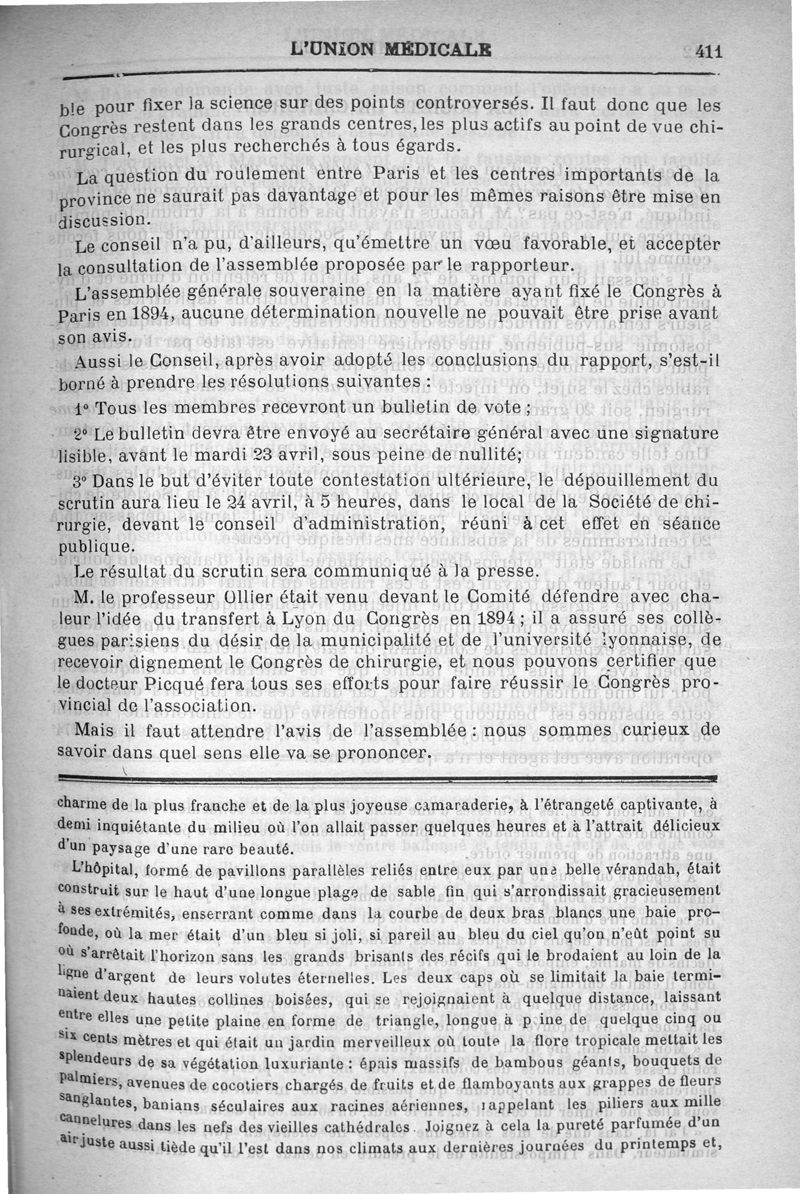 L'UNION MÉDICALE 411

ble pour fixer la science sur des points controversés. Il faut donc que les Congrès restent dans les grands centres, les plus actifs au point de vue chirurgical, et les plus recherchés à tous égards.

La question du roulement entre Paris et les centres importants de la province ne saurait pas davantage et pour les mêmes raisons être mise en discussion.

Le conseil n'a pu, d'ailleurs, qu'émettre un vœu favorable, et accepter la consultation de l'assemblée proposée par le rapporteur.

L'assemblée générale souveraine en la matière ayant fixé le Congrès à Paris en 1894, aucune détermination nouvelle ne pouvait être prise avant son avis.

Aussi le Conseil, après avoir adopté les conclusions du rapport, s'est-il borné à prendre les résolutions suivantes :

1° Tous les membres recevront un bulletin de vote ;

2° Le bulletin devra être envoyé au secrétaire général avec une signature lisible, avant le mardi 23 avril, sous peine de nullité;

3° Dans le but d'éviter toute contestation ultérieure, le dépouillement du scrutin aura lieu le 24 avril, à 5 heures, dans le local de la Société de chirurgie, devant le conseil d'administration, réuni à cet effet en séance publique.

Le résultat du scrutin sera communiqué à la presse.

M. le professeur Ollier était venu devant le Comité défendre avec chaleur l'idée du transfert à Lyon du Congrès en 1894 ; il a assuré ses collègues parisiens du désir de la municipalité et de l'université lyonnaise, de recevoir dignement le Congrès de chirurgie, et nous pouvons certifier que le docteur Picqué fera tous ses efforts pour faire réussir le Congrès provincial de l'association.

Mais il faut attendre l'avis de l'assemblée : nous sommes curieux de savoir dans quel sens elle va se prononcer.

charme de la plus franche et de la plus joyeuse camaraderie, à l'étrangeté captivante, à demi inquiétante du milieu où l'on allait passer quelques heures et à l'attrait délicieux d'un paysage d'une rare beauté.

L'hôpital, formé de pavillons parallèles reliés entre eux par une belle vérandah, était construit sur le haut d'une longue plage de sable fin qui s'arrondissait gracieusement à ses extrémités, enserrant comme dans la courbe de deux bras blancs une baie profonde, où la mer était d'un bleu si joli, si pareil au bleu du ciel qu'on n'eût point su où s'arrêtait l'horizon sans les grands brisants des récifs qui le brodaient au loin de la ligne d'argent de leurs volutes éternelles. Les deux caps où se limitait la baie terminaient deux hautes collines boisées, qui se rejoignaient à quelque distance, laissant entre elles une petite plaine en forme de triangle, longue à peine de quelque cinq ou six cents mètres et qui était un jardin merveilleux où toute la flore tropicale mettait les splendeurs de sa végétation luxuriante : épais massifs de bambous géants, bouquets de palmiers, avenues de cocotiers chargés de fruits et de flamboyants aux grappes de fleurs sanglantes, banians séculaires aux racines aériennes, rappelant les piliers aux mille cannelures dans les nefs des vieilles cathédrales. Joignez à cela la pureté parfumée d'un air juste aussi tiède qu'il l'est dans nos climats aux dernières journées du printemps et,